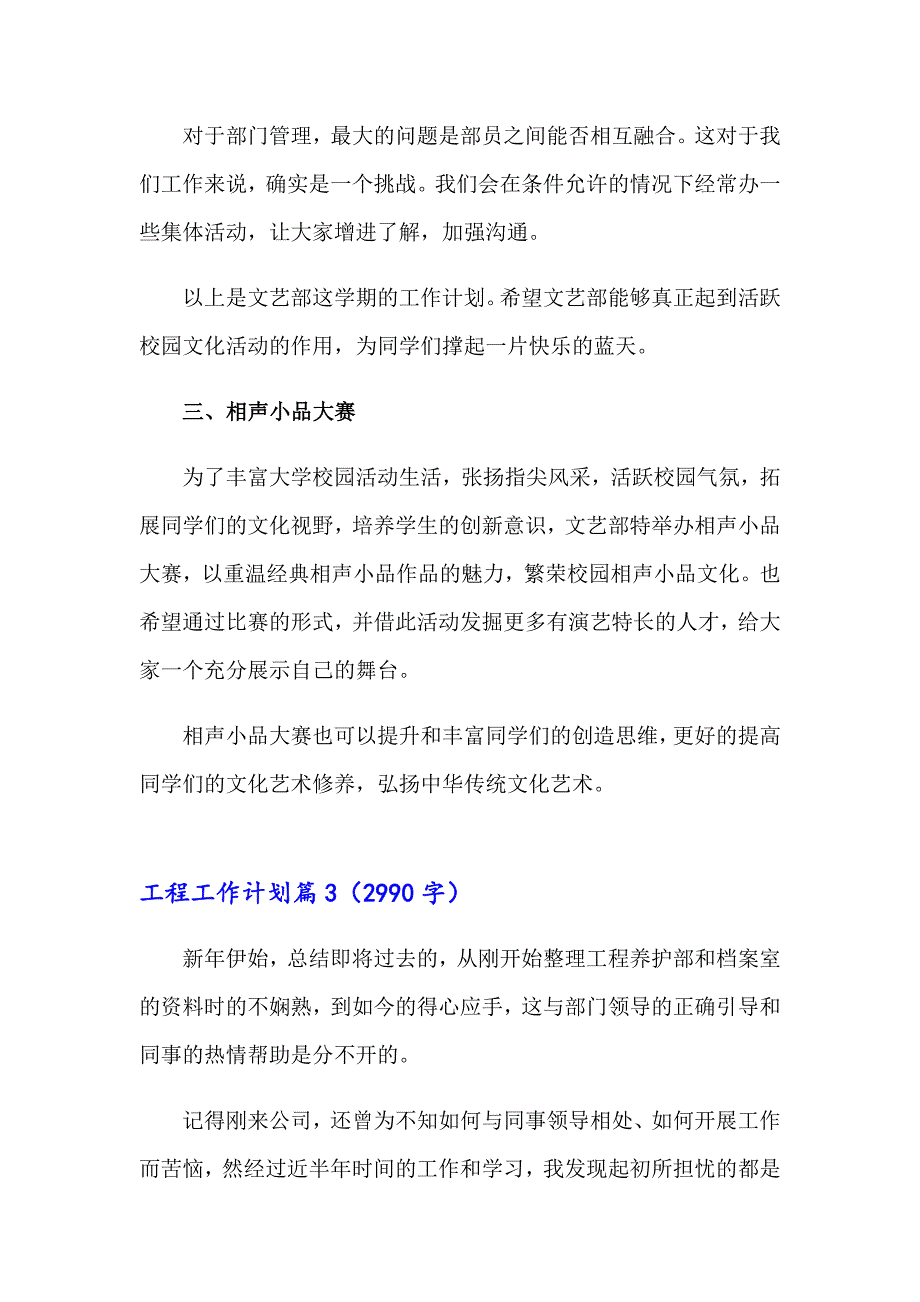 对于部门管理，最大的问题是部员之间能否相互融合。这对于我们工作来说，确实是一个挑战。我们会在条件允许的情况下经常办一些集体活动，让大家增进了解，加强沟通。

以上是文艺部这学期的工作计划。希望文艺部能够真正起到活跃校园文化活动的作用，为同学们撑起一片快乐的蓝天。

三、相声小品大赛

为了丰富大学校园活动生活，张扬指尖风采，活跃校园气氛，拓展同学们的文化视野，培养学生的创新意识，文艺部特举办相声小品大赛，以重温经典相声小品作品的魅力，繁荣校园相声小品文化。也希望通过比赛的形式，并借此活动发掘更多有演艺特长的人才，给大家一个充分展示自己的舞台。

相声小品大赛也可以提升和丰富同学们的创造思维，更好的提高同学们的文化艺术修养，弘扬中华传统文化艺术。

工程工作计划篇3（2990字）

新年伊始，总结即将过去的，从刚开始整理工程养护部和档案室的资料时的不娴熟，到如今的得心应手，这与部门领导的正确引导和同事的热情帮助是分不开的。

记得刚来公司，还曾为不知如何与同事领导相处、如何开展工作而苦恼，然经过近半年时间的工作和学习，我发现起初所担忧的都是